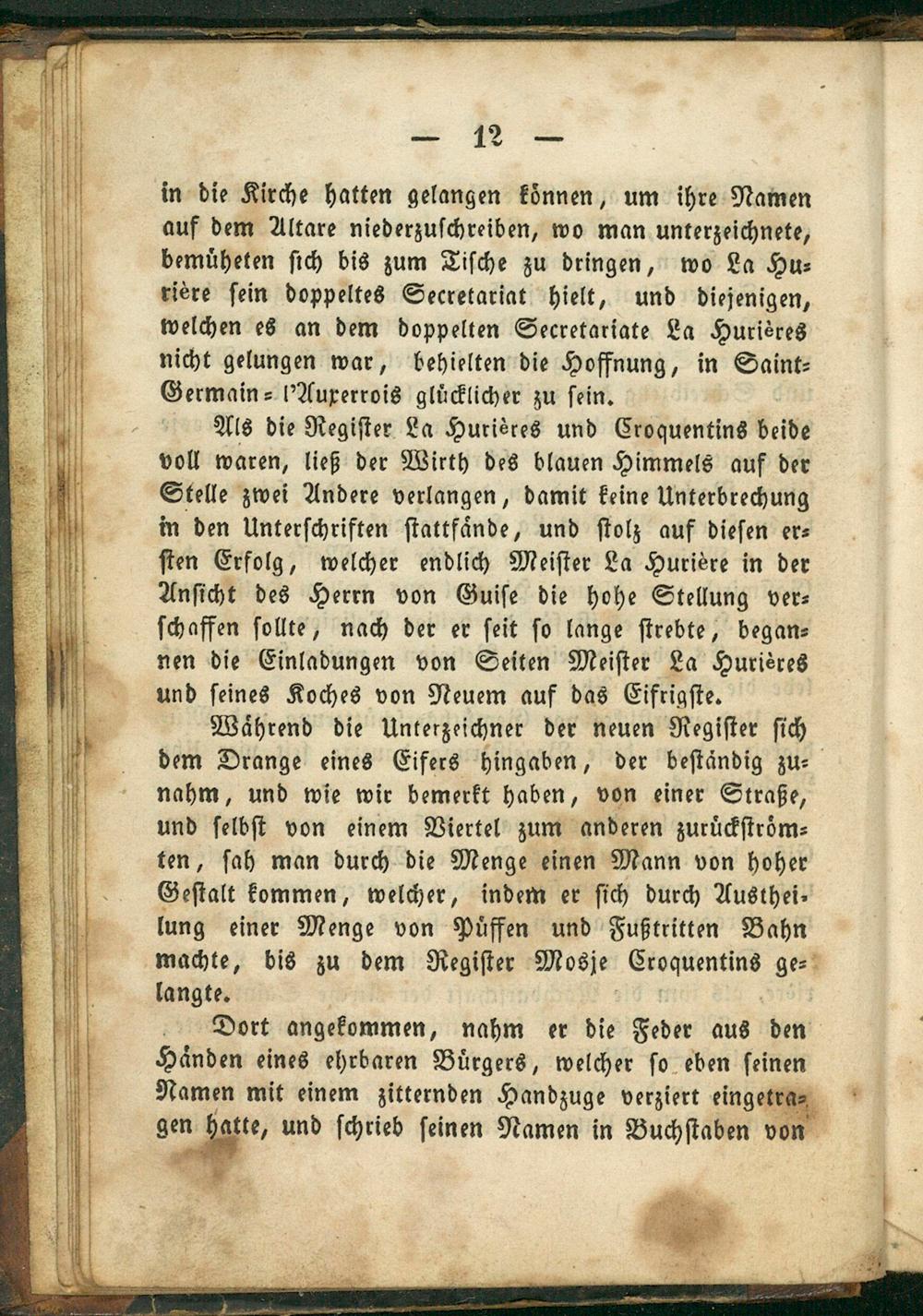 — 12 —

in die Kirche hatten gelangen können, um ihre Namen auf dem Altare niederzuschreiben, wo man unterzeichnete, bemüheten sich bis zum Tische zu dringen, wo La Hurière sein doppeltes Secretariat hielt, und diejenigen, welchen es an dem doppelten Secretariate La Hurières nicht gelungen war, behielten die Hoffnung, in Saint-Germain-l'Auxerrois glücklicher zu sein.

Als die Register La Hurières und Croquentins beide voll waren, ließ der Wirth des blauen Himmels auf der Stelle zwei Andere verlangen, damit keine Unterbrechung in den Unterschriften stattfände, und stolz auf diesen ersten Erfolg, welcher endlich Meister La Hurière in der Ansicht des Herrn von Guise die hohe Stellung verschaffen sollte, nach der er seit so lange strebte, begannen die Einladungen von Seiten Meister La Hurières und seines Koches von Neuem auf das Eifrigste.

Während die Unterzeichner der neuen Register sich dem Drange eines Eifers hingaben, der beständig zunahm, und wie wir bemerkt haben, von einer Straße, und selbst von einem Viertel zum anderen zurückströmten, sah man durch die Menge einen Mann von hoher Gestalt kommen, welcher, indem er sich durch Austheilung einer Menge von Püffen und Fußtritten Bahn machte, bis zu dem Register Mosje Croquentins gelangte.

Dort angekommen, nahm er die Feder aus den Händen eines ehrbaren Bürgers, welcher so eben seinen Namen mit einem zitternden Handzuge verziert eingetragen hatte, und schrieb seinen Namen in Buchstaben von